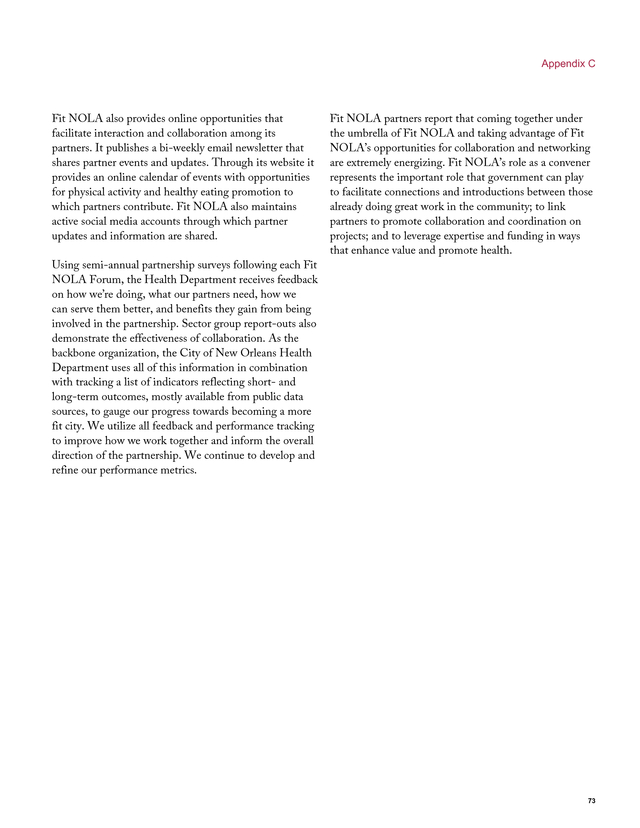 Appendix C

Fit NOLA also provides online opportunities that facilitate interaction and collaboration among its partners. It publishes a bi-weekly email newsletter that shares partner events and updates. Through its website it provides an online calendar of events with opportunities for physical activity and healthy eating promotion to which partners contribute. Fit NOLA also maintains active social media accounts through which partner updates and information are shared.

Using semi-annual partnership surveys following each Fit NOLA Forum, the Health Department receives feedback on how we're doing, what our partners need, how we can serve them better, and benefits they gain from being involved in the partnership. Sector group report-outs also demonstrate the effectiveness of collaboration. As the backbone organization, the City of New Orleans Health Department uses all of this information in combination with tracking a list of indicators reflecting short- and long-term outcomes, mostly available from public data sources, to gauge our progress towards becoming a more fit city. We utilize all feedback and performance tracking to improve how we work together and inform the overall direction of the partnership. We continue to develop and refine our performance metrics.

Fit NOLA partners report that coming together under the umbrella of Fit NOLA and taking advantage of Fit NOLA's opportunities for collaboration and networking are extremely energizing. Fit NOLA's role as a convener represents the important role that government can play to facilitate connections and introductions between those already doing great work in the community; to link partners to promote collaboration and coordination on projects; and to leverage expertise and funding in ways that enhance value and promote health.

73